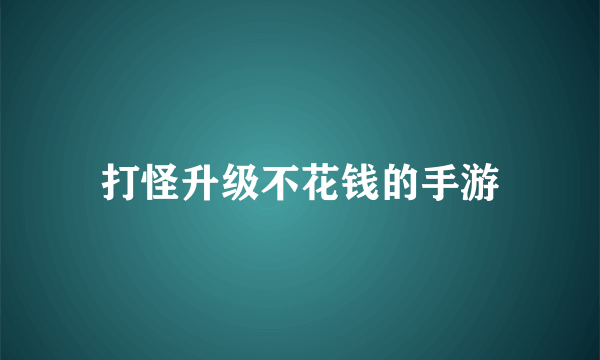 打怪升级不花钱的手游